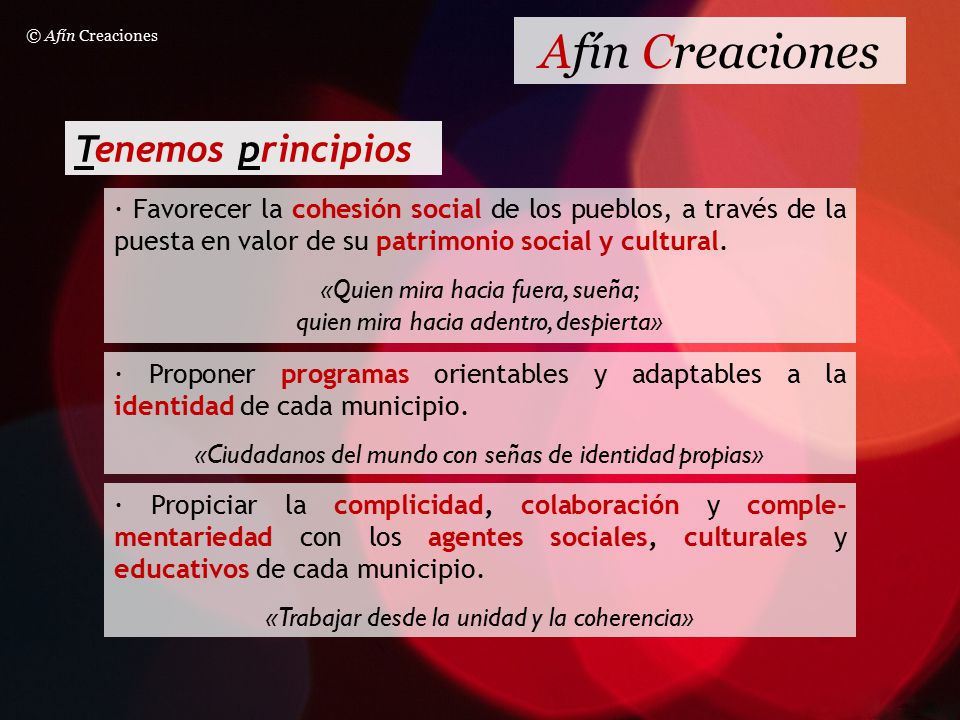 © Afín Creaciones

Afín Creaciones

Tenemos principios

· Favorecer la cohesión social de los pueblos, a través de la puesta en valor de su patrimonio social y cultural.

«Quien mira hacia fuera, sueña;
quien mira hacia adentro, despierta»

· Proponer programas orientables y adaptables a la identidad de cada municipio.

«Ciudadanos del mundo con señas de identidad propias»

· Propiciar la complicidad, colaboración y complementariedad con los agentes sociales, culturales y educativos de cada municipio.

«Trabajar desde la unidad y la coherencia»